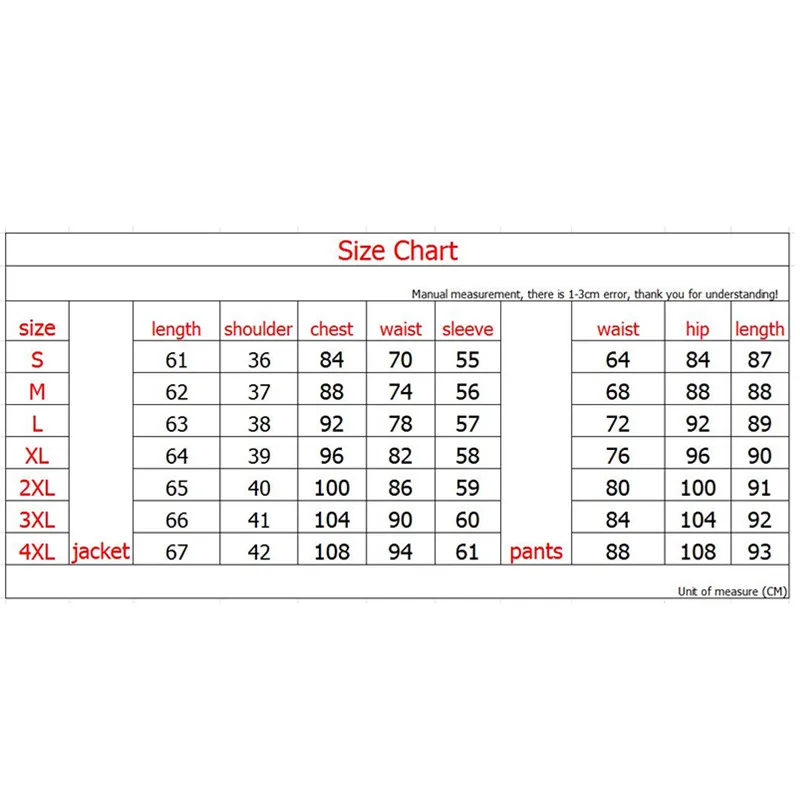 Size Chart

Manual measurement, there is 1-3cm error, thank you for understanding!

| size | | length | shoulder | chest | waist | sleeve | | waist | hip | length |
|---|---|---|---|---|---|---|---|---|---|---|
| S | | 61 | 36 | 84 | 70 | 55 | | 64 | 84 | 87 |
| M | | 62 | 37 | 88 | 74 | 56 | | 68 | 88 | 88 |
| L | | 63 | 38 | 92 | 78 | 57 | | 72 | 92 | 89 |
| XL | | 64 | 39 | 96 | 82 | 58 | | 76 | 96 | 90 |
| 2XL | | 65 | 40 | 100 | 86 | 59 | | 80 | 100 | 91 |
| 3XL | | 66 | 41 | 104 | 90 | 60 | | 84 | 104 | 92 |
| 4XL | jacket | 67 | 42 | 108 | 94 | 61 | pants | 88 | 108 | 93 |

Unit of measure (CM)